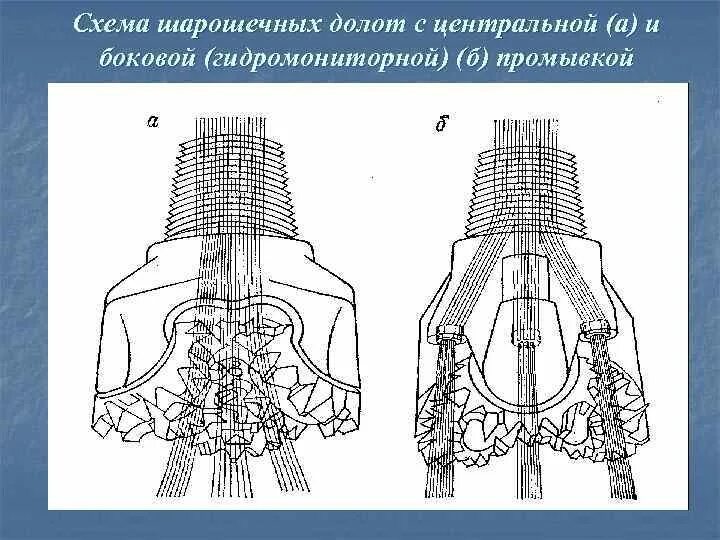 Схема шарошечных долот с центральной (а) и боковой (гидромониторной) (б) промывкой

а

б